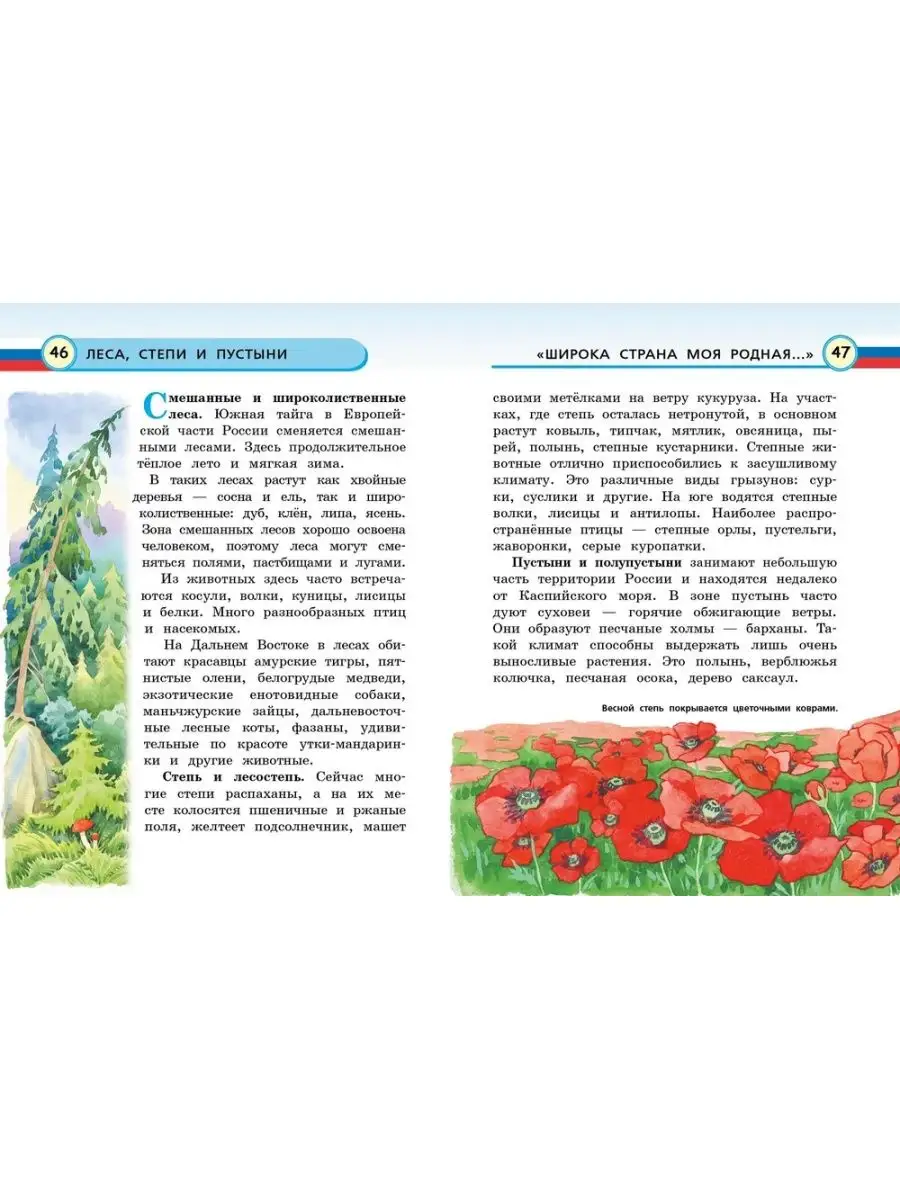 46 ЛЕСА, СТЕПИ И ПУСТЫНИ

Смешанные и широколиственные леса. Южная тайга в Европейской части России сменяется смешанными лесами. Здесь продолжительное тёплое лето и мягкая зима.

В таких лесах растут как хвойные деревья — сосна и ель, так и широколиственные: дуб, клён, липа, ясень. Зона смешанных лесов хорошо освоена человеком, поэтому леса могут сменяться полями, пастбищами и лугами.

Из животных здесь часто встречаются косули, волки, куницы, лисицы и белки. Много разнообразных птиц и насекомых.

На Дальнем Востоке в лесах обитают красавцы амурские тигры, пятнистые олени, белогрудые медведи, экзотические енотовидные собаки, маньчжурские зайцы, дальневосточные лесные коты, фазаны, удивительные по красоте утки-мандаринки и другие животные.

Степь и лесостепь. Сейчас многие степи распаханы, а на их месте колосятся пшеничные и ржаные поля, желтеет подсолнечник, машет

«ШИРОКА СТРАНА МОЯ РОДНАЯ...» 47

своими метёлками на ветру кукуруза. На участках, где степь осталась нетронутой, в основном растут ковыль, типчак, мятлик, овсяница, пырей, полынь, степные кустарники. Степные животные отлично приспособились к засушливому климату. Это различные виды грызунов: сурки, суслики и другие. На юге водятся степные волки, лисицы и антилопы. Наиболее распространённые птицы — степные орлы, пустельги, жаворонки, серые куропатки.

Пустыни и полупустыни занимают небольшую часть территории России и находятся недалеко от Каспийского моря. В зоне пустынь часто дуют суховеи — горячие обжигающие ветры. Они образуют песчаные холмы — барханы. Такой климат способны выдержать лишь очень выносливые растения. Это полынь, верблюжья колючка, песчаная осока, дерево саксаул.

Весной степь покрывается цветочными коврами.